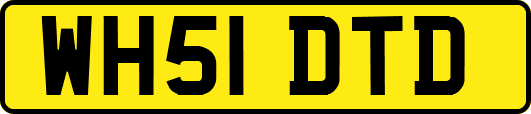 WH51 DTD